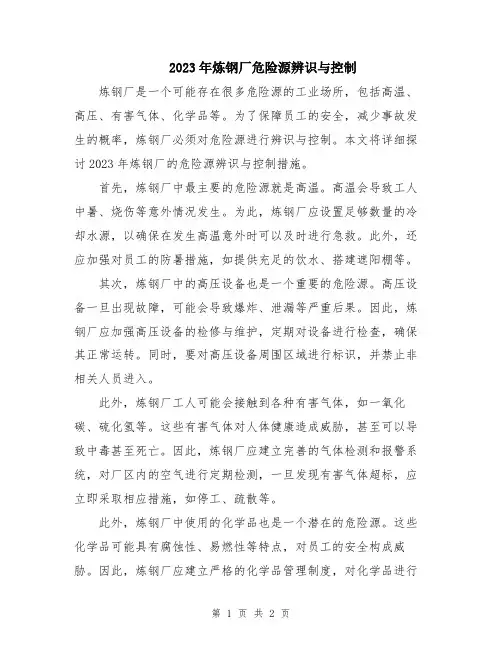 2023年炼钢厂危险源辨识与控制

炼钢厂是一个可能存在很多危险源的工业场所，包括高温、高压、有害气体、化学品等。为了保障员工的安全，减少事故发生的概率，炼钢厂必须对危险源进行辨识与控制。本文将详细探讨2023年炼钢厂的危险源辨识与控制措施。

首先，炼钢厂中最主要的危险源就是高温。高温会导致工人中暑、烧伤等意外情况发生。为此，炼钢厂应设置足够数量的冷却水源，以确保在发生高温意外时可以及时进行急救。此外，还应加强对员工的防暑措施，如提供充足的饮水、搭建遮阳棚等。

其次，炼钢厂中的高压设备也是一个重要的危险源。高压设备一旦出现故障，可能会导致爆炸、泄漏等严重后果。因此，炼钢厂应加强高压设备的检修与维护，定期对设备进行检查，确保其正常运转。同时，要对高压设备周围区域进行标识，并禁止非相关人员进入。

此外，炼钢厂工人可能会接触到各种有害气体，如一氧化碳、硫化氢等。这些有害气体对人体健康造成威胁，甚至可以导致中毒甚至死亡。因此，炼钢厂应建立完善的气体检测和报警系统，对厂区内的空气进行定期检测，一旦发现有害气体超标，应立即采取相应措施，如停工、疏散等。

此外，炼钢厂中使用的化学品也是一个潜在的危险源。这些化学品可能具有腐蚀性、易燃性等特点，对员工的安全构成威胁。因此，炼钢厂应建立严格的化学品管理制度，对化学品进行

第 1 页 共 2 页